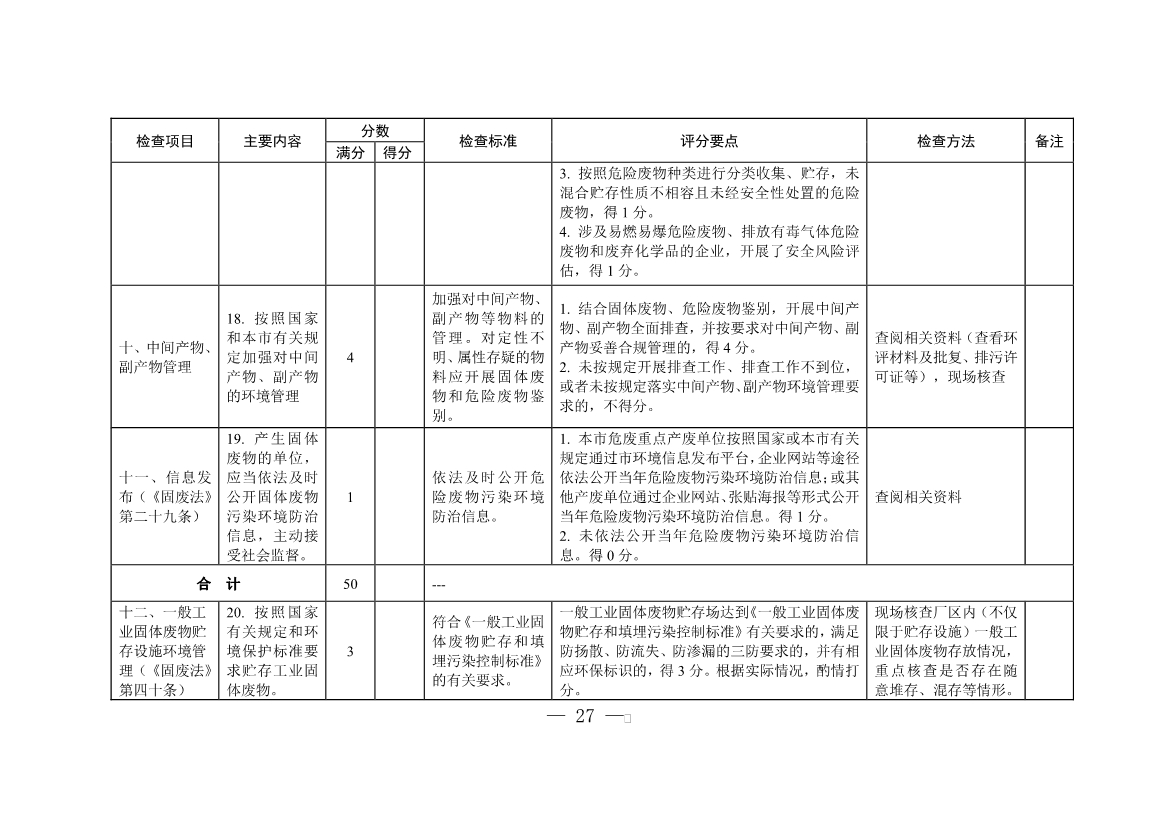 | 检查项目 | 主要内容 | 分数 满分 | 分数 得分 | 检查标准 | 评分要点 | 检查方法 | 备注 |
|---|---|---|---|---|---|---|---|
| | | | | | 3. 按照危险废物种类进行分类收集、贮存，未混合贮存性质不相容且未经安全性处置的危险废物，得 1 分。 4. 涉及易燃易爆危险废物、排放有毒气体危险废物和废弃化学品的企业，开展了安全风险评估，得 1 分。 | | |
| 十、中间产物、副产物管理 | 18. 按照国家和本市有关规定加强对中间产物、副产物的环境管理 | 4 | | 加强对中间产物、副产物等物料的管理。对定性不明、属性存疑的物料应开展固体废物和危险废物鉴别。 | 1. 结合固体废物、危险废物鉴别，开展中间产物、副产物全面排查，并按要求对中间产物、副产物妥善合规管理的，得 4 分。 2. 未按规定开展排查工作、排查工作不到位，或者未按规定落实中间产物、副产物环境管理要求的，不得分。 | 查阅相关资料（查看环评材料及批复、排污许可证等），现场核查 | |
| 十一、信息发布（《固废法》第二十九条） | 19. 产生固体废物的单位，应当依法及时公开固体废物污染环境防治信息，主动接受社会监督。 | 1 | | 依法及时公开危险废物污染环境防治信息。 | 1. 本市危废重点产废单位按照国家或本市有关规定通过市环境信息发布平台，企业网站等途径依法公开当年危险废物污染环境防治信息；或其他产废单位通过企业网站、张贴海报等形式公开当年危险废物污染环境防治信息。得 1 分。 2. 未依法公开当年危险废物污染环境防治信息。得 0 分。 | 查阅相关资料 | |
| 合 计 | | 50 | | --- | | | |
| 十二、一般工业固体废物贮存设施环境管理（《固废法》第四十条） | 20. 按照国家有关规定和环境保护标准要求贮存工业固体废物。 | 3 | | 符合《一般工业固体废物贮存和填埋污染控制标准》的有关要求。 | 一般工业固体废物贮存场达到《一般工业固体废物贮存和填埋污染控制标准》有关要求的，满足防扬散、防流失、防渗漏的三防要求的，并有相应环保标识的，得 3 分。根据实际情况，酌情打分。 | 现场核查厂区内（不仅限于贮存设施）一般工业固体废物存放情况，重点核查是否存在随意堆存、混存等情形。 | |

— 27 —